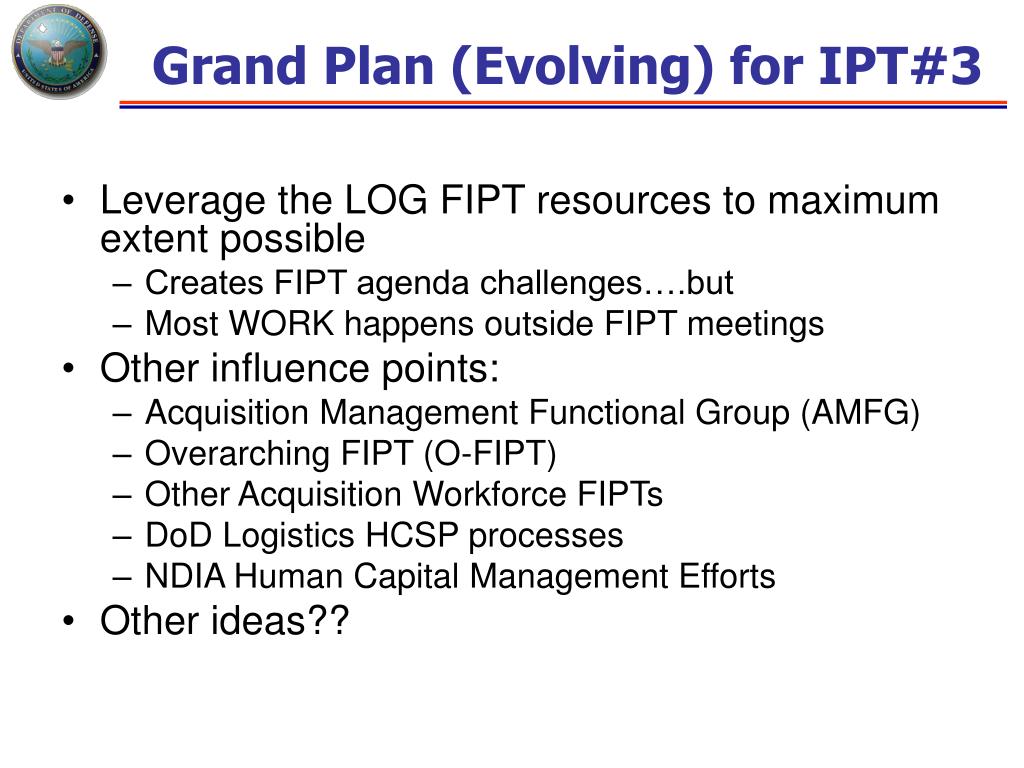 DEPARTMENT OF DEFENSE
UNITED STATES OF AMERICA

Grand Plan (Evolving) for IPT#3

• Leverage the LOG FIPT resources to maximum extent possible
– Creates FIPT agenda challenges….but
– Most WORK happens outside FIPT meetings
• Other influence points:
– Acquisition Management Functional Group (AMFG)
– Overarching FIPT (O-FIPT)
– Other Acquisition Workforce FIPTs
– DoD Logistics HCSP processes
– NDIA Human Capital Management Efforts
• Other ideas??